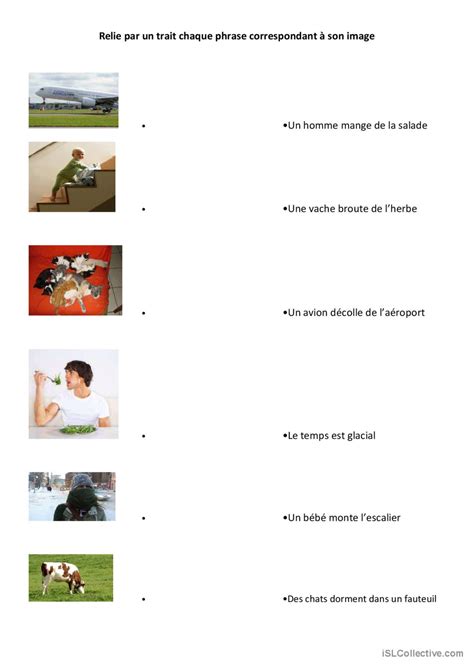 Relie par un trait chaque phrase correspondant à son image

•

•Un homme mange de la salade

•

•Une vache broute de l'herbe

•

•Un avion décolle de l'aéroport

•

•Le temps est glacial

•

•Un bébé monte l'escalier

•

•Des chats dorment dans un fauteuil

iSLCollective.com